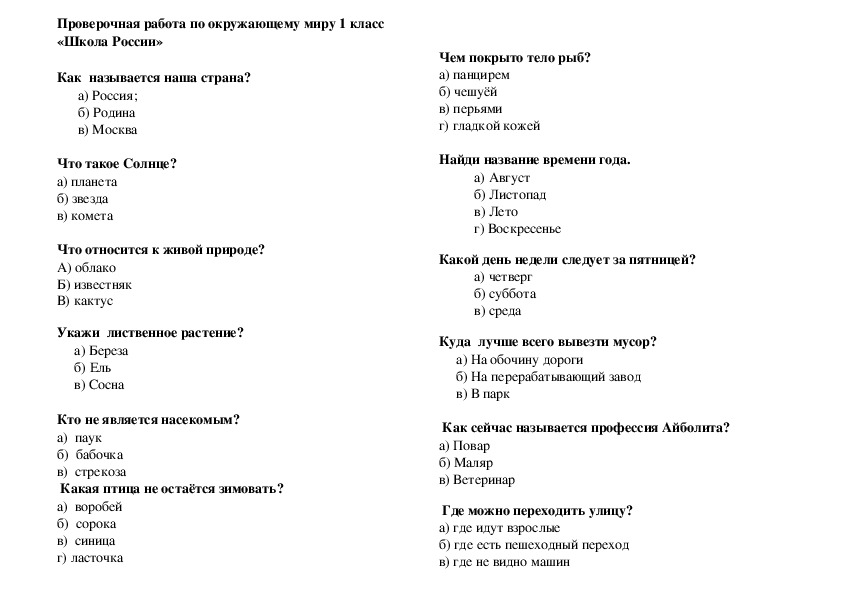 Проверочная работа по окружающему миру 1 класс
«Школа России»

Как называется наша страна?
а) Россия;
б) Родина
в) Москва

Что такое Солнце?
а) планета
б) звезда
в) комета

Что относится к живой природе?
А) облако
Б) известняк
В) кактус

Укажи лиственное растение?
а) Береза
б) Ель
в) Сосна

Кто не является насекомым?
а) паук
б) бабочка
в) стрекоза

Какая птица не остаётся зимовать?
а) воробей
б) сорока
в) синица
г) ласточка

Чем покрыто тело рыб?
а) панцирем
б) чешуёй
в) перьями
г) гладкой кожей

Найди название времени года.
а) Август
б) Листопад
в) Лето
г) Воскресенье

Какой день недели следует за пятницей?
а) четверг
б) суббота
в) среда

Куда лучше всего вывезти мусор?
а) На обочину дороги
б) На перерабатывающий завод
в) В парк

Как сейчас называется профессия Айболита?
а) Повар
б) Маляр
в) Ветеринар

Где можно переходить улицу?
а) где идут взрослые
б) где есть пешеходный переход
в) где не видно машин